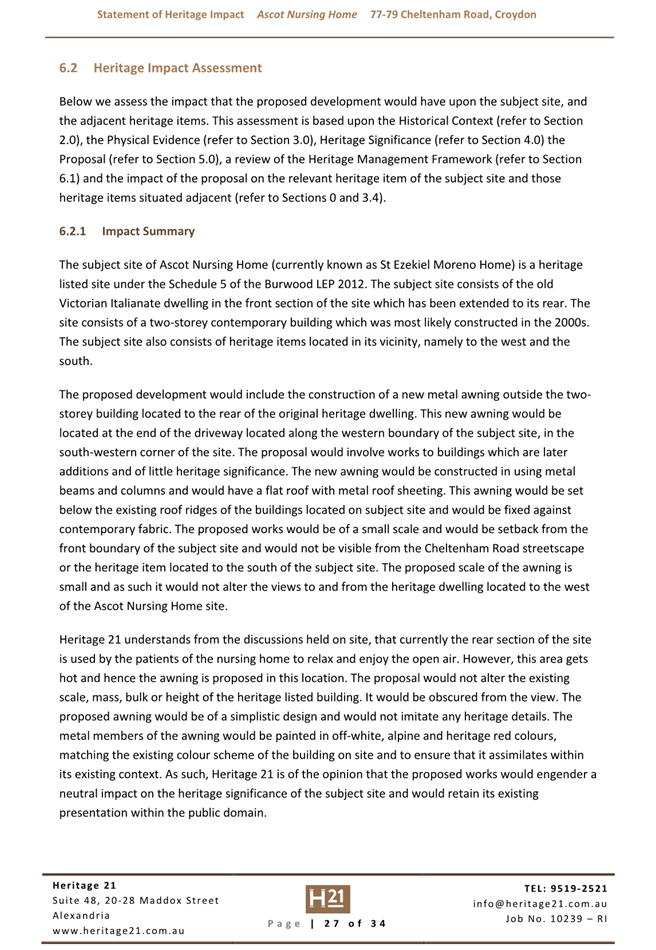 Statement of Heritage Impact Ascot Nursing Home 77-79 Cheltenham Road, Croydon

6.2 Heritage Impact Assessment

Below we assess the impact that the proposed development would have upon the subject site, and the adjacent heritage items. This assessment is based upon the Historical Context (refer to Section 2.0), the Physical Evidence (refer to Section 3.0), Heritage Significance (refer to Section 4.0) the Proposal (refer to Section 5.0), a review of the Heritage Management Framework (refer to Section 6.1) and the impact of the proposal on the relevant heritage item of the subject site and those heritage items situated adjacent (refer to Sections 0 and 3.4).

6.2.1 Impact Summary

The subject site of Ascot Nursing Home (currently known as St Ezekiel Moreno Home) is a heritage listed site under the Schedule 5 of the Burwood LEP 2012. The subject site consists of the old Victorian Italianate dwelling in the front section of the site which has been extended to its rear. The site consists of a two-storey contemporary building which was most likely constructed in the 2000s. The subject site also consists of heritage items located in its vicinity, namely to the west and the south.

The proposed development would include the construction of a new metal awning outside the two-storey building located to the rear of the original heritage dwelling. This new awning would be located at the end of the driveway located along the western boundary of the subject site, in the south-western corner of the site. The proposal would involve works to buildings which are later additions and of little heritage significance. The new awning would be constructed in using metal beams and columns and would have a flat roof with metal roof sheeting. This awning would be set below the existing roof ridges of the buildings located on subject site and would be fixed against contemporary fabric. The proposed works would be of a small scale and would be setback from the front boundary of the subject site and would not be visible from the Cheltenham Road streetscape or the heritage item located to the south of the subject site. The proposed scale of the awning is small and as such it would not alter the views to and from the heritage dwelling located to the west of the Ascot Nursing Home site.

Heritage 21 understands from the discussions held on site, that currently the rear section of the site is used by the patients of the nursing home to relax and enjoy the open air. However, this area gets hot and hence the awning is proposed in this location. The proposal would not alter the existing scale, mass, bulk or height of the heritage listed building. It would be obscured from the view. The proposed awning would be of a simplistic design and would not imitate any heritage details. The metal members of the awning would be painted in off-white, alpine and heritage red colours, matching the existing colour scheme of the building on site and to ensure that it assimilates within its existing context. As such, Heritage 21 is of the opinion that the proposed works would engender a neutral impact on the heritage significance of the subject site and would retain its existing presentation within the public domain.

Heritage 21
Suite 48, 20-28 Maddox Street
Alexandria
www.heritage21.com.au

H21

Page | 27 of 34

TEL: 9519-2521
info@heritage21.com.au
Job No. 10239 – RI